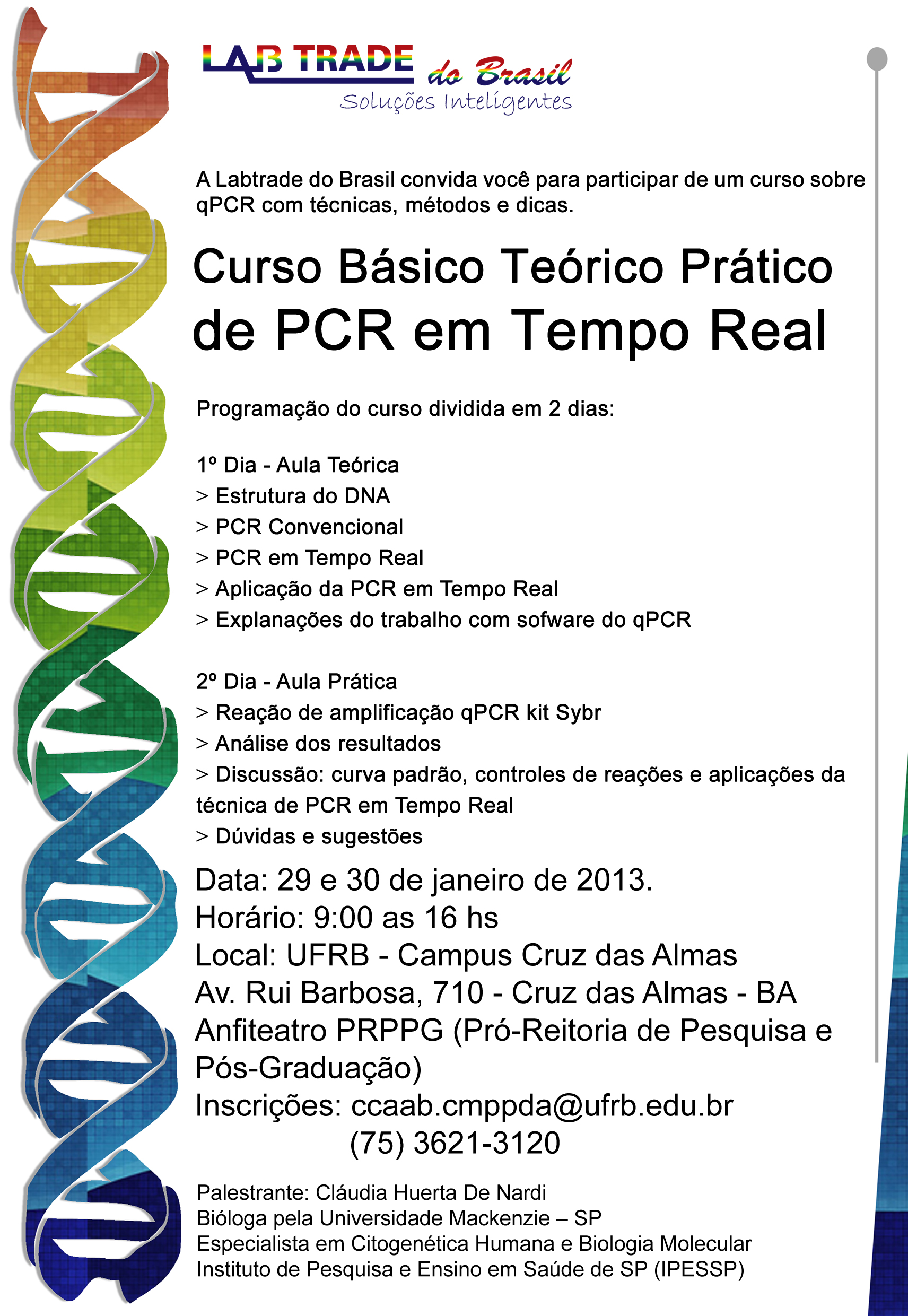 LAB TRADE do Brasil
Soluções Inteligentes

A Labtrade do Brasil convida você para participar de um curso sobre qPCR com técnicas, métodos e dicas.

Curso Básico Teórico Prático de PCR em Tempo Real

Programação do curso dividida em 2 dias:

1º Dia - Aula Teórica
> Estrutura do DNA
> PCR Convencional
> PCR em Tempo Real
> Aplicação da PCR em Tempo Real
> Explanações do trabalho com sofware do qPCR

2º Dia - Aula Prática
> Reação de amplificação qPCR kit Sybr
> Análise dos resultados
> Discussão: curva padrão, controles de reações e aplicações da técnica de PCR em Tempo Real
> Dúvidas e sugestões

Data: 29 e 30 de janeiro de 2013.
Horário: 9:00 as 16 hs
Local: UFRB - Campus Cruz das Almas
Av. Rui Barbosa, 710 - Cruz das Almas - BA
Anfiteatro PRPPG (Pró-Reitoria de Pesquisa e Pós-Graduação)
Inscrições: ccaab.cmppda@ufrb.edu.br
(75) 3621-3120

Palestrante: Cláudia Huerta De Nardi
Bióloga pela Universidade Mackenzie – SP
Especialista em Citogenética Humana e Biologia Molecular
Instituto de Pesquisa e Ensino em Saúde de SP (IPESSP)